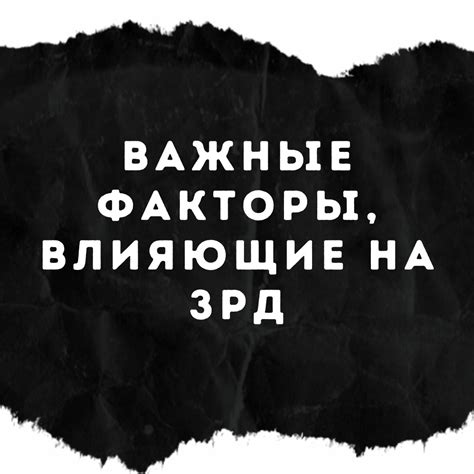 ВАЖНЫЕ ФАКТОРЫ, ВЛИЯЮЩИЕ НА ЗРД